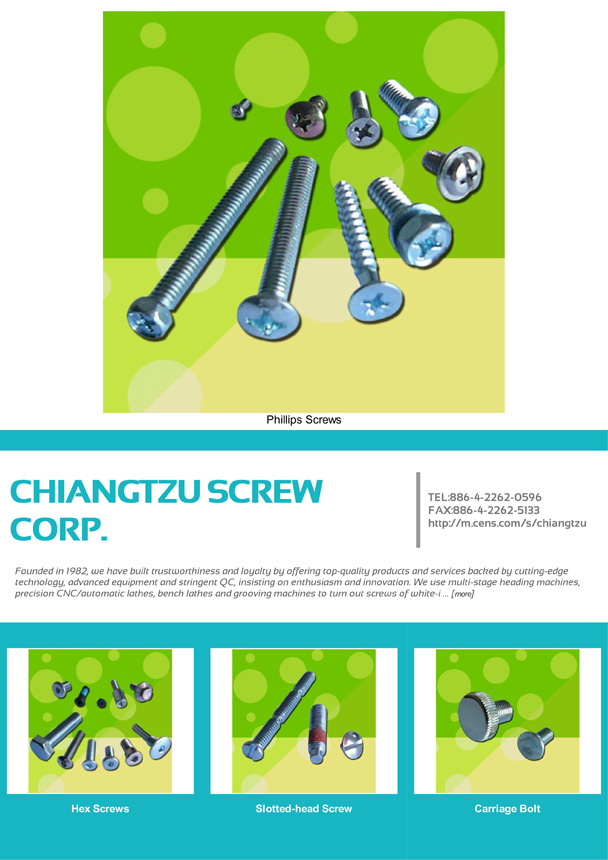 Phillips Screws

CHIANGTZU SCREW CORP.

TEL:886-4-2262-0596
FAX:886-4-2262-5133
http://m.cens.com/s/chiangtzu

Founded in 1982, we have built trustworthiness and loyalty by offering top-quality products and services backed by cutting-edge technology, advanced equipment and stringent QC, insisting on enthusiasm and innovation. We use multi-stage heading machines, precision CNC/automatic lathes, bench lathes and grooving machines to turn out screws of white-i ... [more]

Hex Screws

Slotted-head Screw

Carriage Bolt